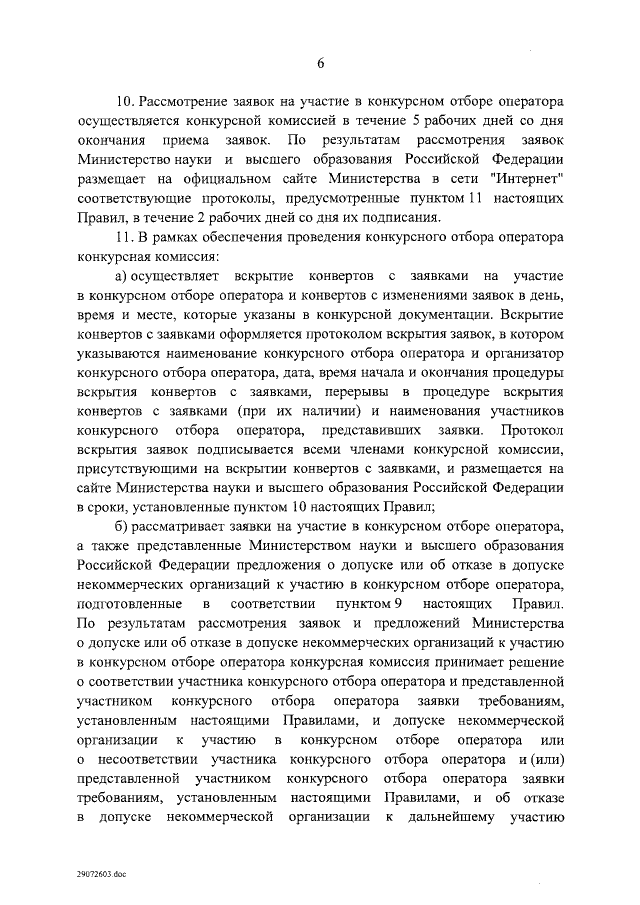 6

10. Рассмотрение заявок на участие в конкурсном отборе оператора осуществляется конкурсной комиссией в течение 5 рабочих дней со дня окончания приема заявок. По результатам рассмотрения заявок Министерство науки и высшего образования Российской Федерации размещает на официальном сайте Министерства в сети "Интернет" соответствующие протоколы, предусмотренные пунктом 11 настоящих Правил, в течение 2 рабочих дней со дня их подписания.

11. В рамках обеспечения проведения конкурсного отбора оператора конкурсная комиссия:

а) осуществляет вскрытие конвертов с заявками на участие в конкурсном отборе оператора и конвертов с изменениями заявок в день, время и месте, которые указаны в конкурсной документации. Вскрытие конвертов с заявками оформляется протоколом вскрытия заявок, в котором указываются наименование конкурсного отбора оператора и организатор конкурсного отбора оператора, дата, время начала и окончания процедуры вскрытия конвертов с заявками, перерывы в процедуре вскрытия конвертов с заявками (при их наличии) и наименования участников конкурсного отбора оператора, представивших заявки. Протокол вскрытия заявок подписывается всеми членами конкурсной комиссии, присутствующими на вскрытии конвертов с заявками, и размещается на сайте Министерства науки и высшего образования Российской Федерации в сроки, установленные пунктом 10 настоящих Правил;

б) рассматривает заявки на участие в конкурсном отборе оператора, а также представленные Министерством науки и высшего образования Российской Федерации предложения о допуске или об отказе в допуске некоммерческих организаций к участию в конкурсном отборе оператора, подготовленные в соответствии пунктом 9 настоящих Правил. По результатам рассмотрения заявок и предложений Министерства о допуске или об отказе в допуске некоммерческих организаций к участию в конкурсном отборе оператора конкурсная комиссия принимает решение о соответствии участника конкурсного отбора оператора и представленной участником конкурсного отбора оператора заявки требованиям, установленным настоящими Правилами, и допуске некоммерческой организации к участию в конкурсном отборе оператора или о несоответствии участника конкурсного отбора оператора и (или) представленной участником конкурсного отбора оператора заявки требованиям, установленным настоящими Правилами, и об отказе в допуске некоммерческой организации к дальнейшему участию

29072603.doc